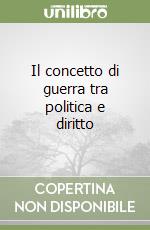 unilibro

Il concetto di guerra tra politica e diritto

COPERTINA NON DISPONIBILE